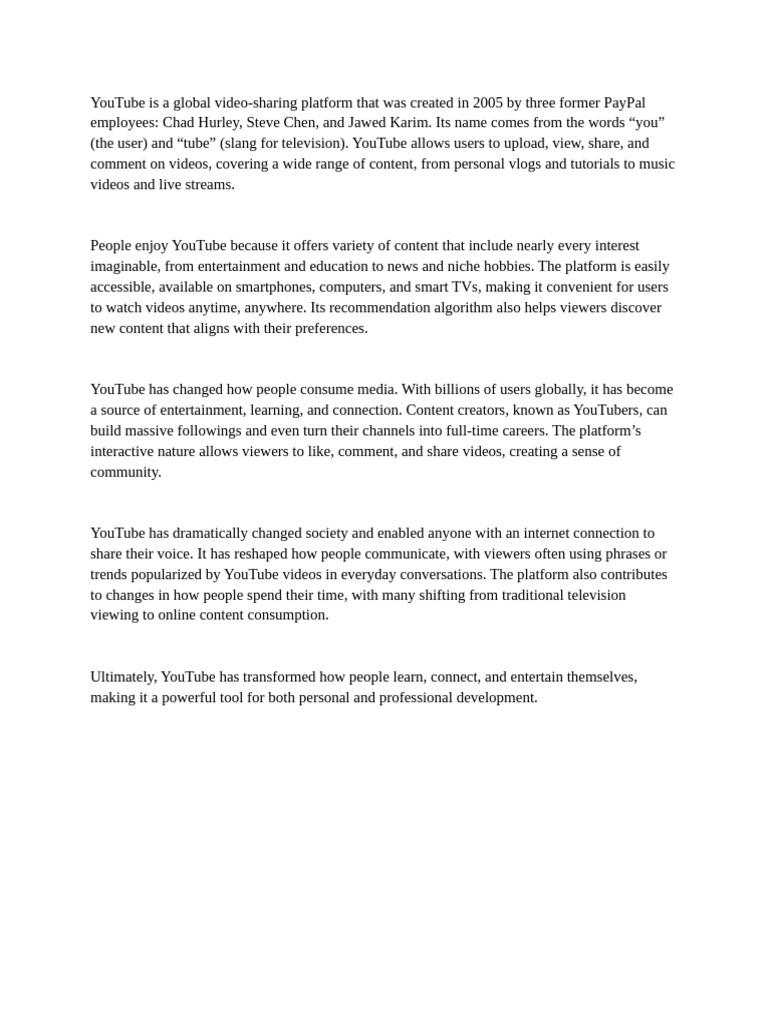 YouTube is a global video-sharing platform that was created in 2005 by three former PayPal employees: Chad Hurley, Steve Chen, and Jawed Karim. Its name comes from the words “you” (the user) and “tube” (slang for television). YouTube allows users to upload, view, share, and comment on videos, covering a wide range of content, from personal vlogs and tutorials to music videos and live streams.

People enjoy YouTube because it offers variety of content that include nearly every interest imaginable, from entertainment and education to news and niche hobbies. The platform is easily accessible, available on smartphones, computers, and smart TVs, making it convenient for users to watch videos anytime, anywhere. Its recommendation algorithm also helps viewers discover new content that aligns with their preferences.

YouTube has changed how people consume media. With billions of users globally, it has become a source of entertainment, learning, and connection. Content creators, known as YouTubers, can build massive followings and even turn their channels into full-time careers. The platform’s interactive nature allows viewers to like, comment, and share videos, creating a sense of community.

YouTube has dramatically changed society and enabled anyone with an internet connection to share their voice. It has reshaped how people communicate, with viewers often using phrases or trends popularized by YouTube videos in everyday conversations. The platform also contributes to changes in how people spend their time, with many shifting from traditional television viewing to online content consumption.

Ultimately, YouTube has transformed how people learn, connect, and entertain themselves, making it a powerful tool for both personal and professional development.